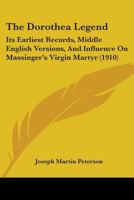 The Dorothea Legend

Its Earliest Records, Middle English Versions, And Influence On Massinger's Virgin Martyr (1910)

Joseph Martin Peterson